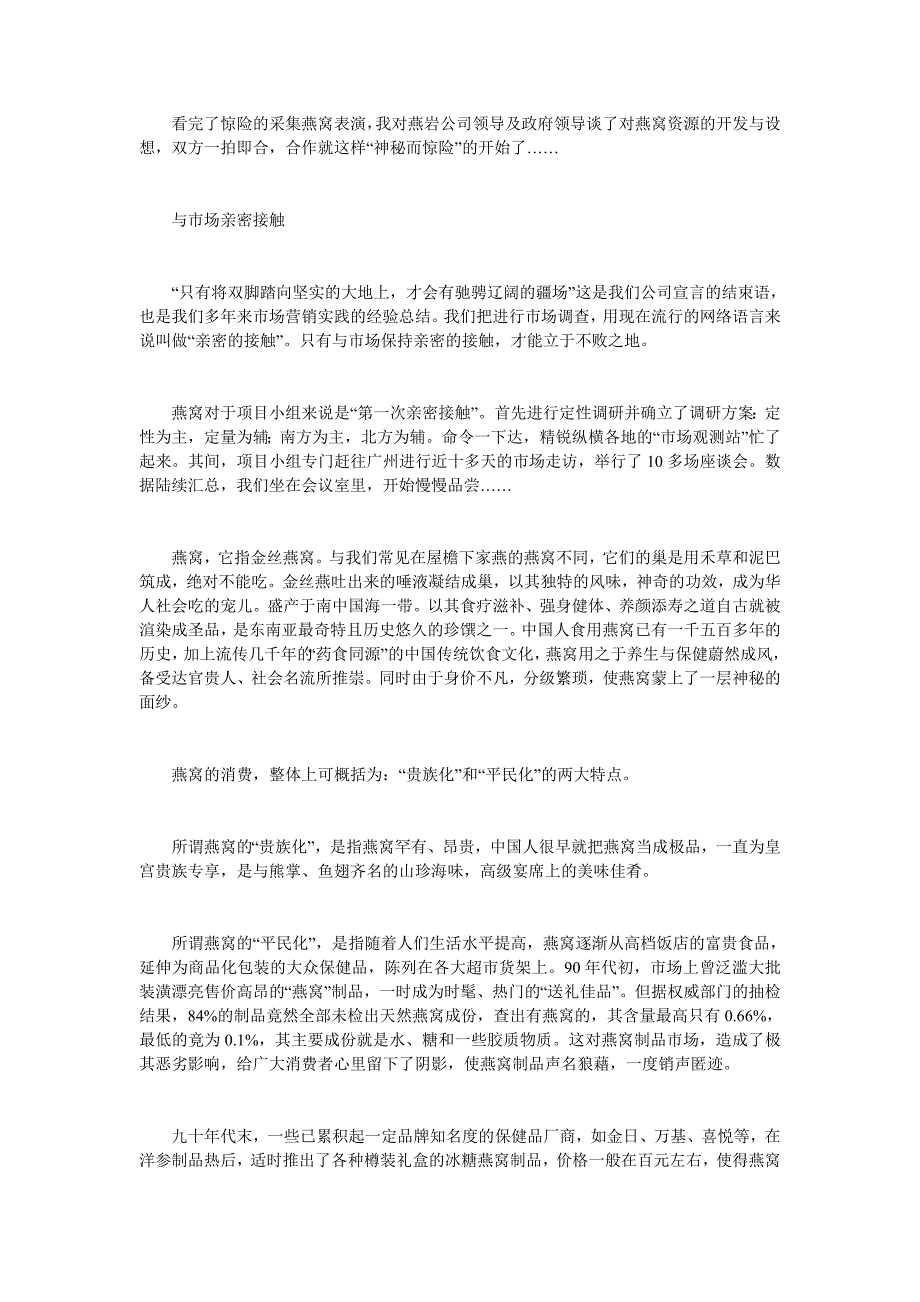 看完了惊险的采集燕窝表演，我对燕岩公司领导及政府领导谈了对燕窝资源的开发与设想，双方一拍即合，合作就这样“神秘而惊险”的开始了……

与市场亲密接触

“只有将双脚踏向坚实的大地上，才会有驰骋辽阔的疆场”这是我们公司宣言的结束语，也是我们多年来市场营销实践的经验总结。我们把进行市场调查，用现在流行的网络语言来说叫做“亲密的接触”。只有与市场保持亲密的接触，才能立于不败之地。

燕窝对于项目小组来说是“第一次亲密接触”。首先进行定性调研并确立了调研方案：定性为主，定量为辅；南方为主，北方为辅。命令一下达，精锐纵横各地的“市场观测站”忙了起来。其间，项目小组专门赶往广州进行近十多天的市场走访，举行了 10 多场座谈会。数据陆续汇总，我们坐在会议室里，开始慢慢品尝……

燕窝，它指金丝燕窝。与我们常见在屋檐下家燕的燕窝不同，它们的巢是用禾草和泥巴筑成，绝对不能吃。金丝燕吐出来的唾液凝结成巢，以其独特的风味，神奇的功效，成为华人社会吃的宠儿。盛产于南中国海一带。以其食疗滋补、强身健体、养颜添寿之道自古就被渲染成圣品，是东南亚最奇特且历史悠久的珍馔之一。中国人食用燕窝已有一千五百多年的历史，加上流传几千年的“药食同源”的中国传统饮食文化，燕窝用之于养生与保健蔚然成风，备受达官贵人、社会名流所推崇。同时由于身价不凡，分级繁琐，使燕窝蒙上了一层神秘的面纱。

燕窝的消费，整体上可概括为：“贵族化”和“平民化”的两大特点。

所谓燕窝的“贵族化”，是指燕窝罕有、昂贵，中国人很早就把燕窝当成极品，一直为皇宫贵族专享，是与熊掌、鱼翅齐名的山珍海味，高级宴席上的美味佳肴。

所谓燕窝的“平民化”，是指随着人们生活水平提高，燕窝逐渐从高档饭店的富贵食品，延伸为商品化包装的大众保健品，陈列在各大超市货架上。90 年代初，市场上曾泛滥大批装潢漂亮售价高昂的“燕窝”制品，一时成为时髦、热门的“送礼佳品”。但据权威部门的抽检结果，84%的制品竟然全部未检出天然燕窝成份，查出有燕窝的，其含量最高只有 0.66%，最低的竟为 0.1%，其主要成份就是水、糖和一些胶质物质。这对燕窝制品市场，造成了极其恶劣影响，给广大消费者心里留下了阴影，使燕窝制品声名狼藉，一度销声匿迹。

九十年代末，一些已累积起一定品牌知名度的保健品厂商，如金日、万基、喜悦等，在洋参制品热后，适时推出了各种樽装礼盒的冰糖燕窝制品，价格一般在百元左右，使得燕窝